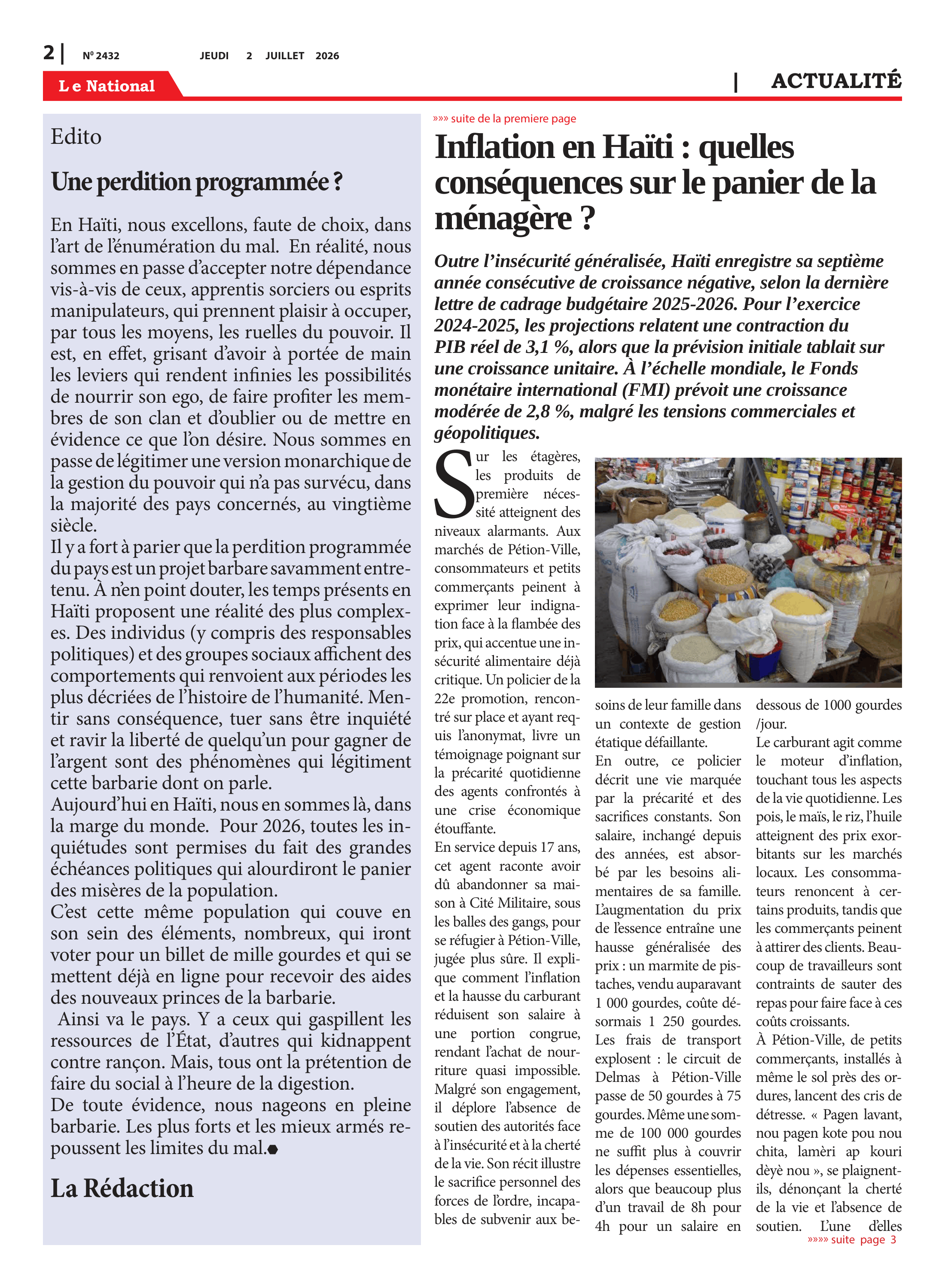 2 | Nº 2432 JEUDI 2 JUILLET 2026

Le National

| ACTUALITÉ

Edito

Une perdition programmée ?

En Haïti, nous excellons, faute de choix, dans l'art de l'énumération du mal. En réalité, nous sommes en passe d'accepter notre dépendance vis-à-vis de ceux, apprentis sorciers ou esprits manipulateurs, qui prennent plaisir à occuper, par tous les moyens, les ruelles du pouvoir. Il est, en effet, grisant d'avoir à portée de main les leviers qui rendent infinies les possibilités de nourrir son ego, de faire profiter les membres de son clan et d'oublier ou de mettre en évidence ce que l'on désire. Nous sommes en passe de légitimer une version monarchique de la gestion du pouvoir qui n'a pas survécu, dans la majorité des pays concernés, au vingtième siècle.

Il y a fort à parier que la perdition programmée du pays est un projet barbare savamment entretenu. À n'en point douter, les temps présents en Haïti proposent une réalité des plus complexes. Des individus (y compris des responsables politiques) et des groupes sociaux affichent des comportements qui renvoient aux périodes les plus décriées de l'histoire de l'humanité. Mentir sans conséquence, tuer sans être inquiété et ravir la liberté de quelqu'un pour gagner de l'argent sont des phénomènes qui légitiment cette barbarie dont on parle.

Aujourd'hui en Haïti, nous en sommes là, dans la marge du monde. Pour 2026, toutes les inquiétudes sont permises du fait des grandes échéances politiques qui alourdiront le panier des misères de la population.

C'est cette même population qui couve en son sein des éléments, nombreux, qui iront voter pour un billet de mille gourdes et qui se mettent déjà en ligne pour recevoir des aides des nouveaux princes de la barbarie.

Ainsi va le pays. Y a ceux qui gaspillent les ressources de l'État, d'autres qui kidnappent contre rançon. Mais, tous ont la prétention de faire du social à l'heure de la digestion.

De toute évidence, nous nageons en pleine barbarie. Les plus forts et les mieux armés repoussent les limites du mal.

La Rédaction

»»» suite de la premiere page

Inflation en Haïti : quelles conséquences sur le panier de la ménagère ?

Outre l'insécurité généralisée, Haïti enregistre sa septième année consécutive de croissance négative, selon la dernière lettre de cadrage budgétaire 2025-2026. Pour l'exercice 2024-2025, les projections relatent une contraction du PIB réel de 3,1 %, alors que la prévision initiale tablait sur une croissance unitaire. À l'échelle mondiale, le Fonds monétaire international (FMI) prévoit une croissance modérée de 2,8 %, malgré les tensions commerciales et géopolitiques.

Sur les étagères, les produits de première nécessité atteignent des niveaux alarmants. Aux marchés de Pétion-Ville, consommateurs et petits commerçants peinent à exprimer leur indignation face à la flambée des prix, qui accentue une insécurité alimentaire déjà critique. Un policier de la 22e promotion, rencontré sur place et ayant requis l'anonymat, livre un témoignage poignant sur la précarité quotidienne des agents confrontés à une crise économique étouffante.

En service depuis 17 ans, cet agent raconte avoir dû abandonner sa maison à Cité Militaire, sous les balles des gangs, pour se réfugier à Pétion-Ville, jugée plus sûre. Il explique comment l'inflation et la hausse du carburant réduisent son salaire à une portion congrue, rendant l'achat de nourriture quasi impossible. Malgré son engagement, il déplore l'absence de soutien des autorités face à l'insécurité et à la cherté de la vie. Son récit illustre le sacrifice personnel des forces de l'ordre, incapables de subvenir aux besoins de leur famille dans un contexte de gestion étatique défaillante.

En outre, ce policier décrit une vie marquée par la précarité et des sacrifices constants. Son salaire, inchangé depuis des années, est absorbé par les besoins alimentaires de sa famille. L'augmentation du prix de l'essence entraîne une hausse généralisée des prix : un marmite de pistaches, vendu auparavant 1 000 gourdes, coûte désormais 1 250 gourdes. Les frais de transport explosent : le circuit de Delmas à Pétion-Ville passe de 50 gourdes à 75 gourdes. Même une somme de 100 000 gourdes ne suffit plus à couvrir les dépenses essentielles, alors que beaucoup plus d'un travail de 8h pour 4h pour un salaire en dessous de 1000 gourdes /jour.

Le carburant agit comme le moteur d'inflation, touchant tous les aspects de la vie quotidienne. Les pois, le maïs, le riz, l'huile atteignent des prix exorbitants sur les marchés locaux. Les consommateurs renoncent à certains produits, tandis que les commerçants peinent à attirer des clients. Beaucoup de travailleurs sont contraints de sauter des repas pour faire face à ces coûts croissants.

À Pétion-Ville, de petits commerçants, installés à même le sol près des ordures, lancent des cris de détresse. « Pagen lavant, nou pagen kote pou nou chita, lamèri ap kouri dèyè nou », se plaignent-ils, dénonçant la cherté de la vie et l'absence de soutien. L'une d'elles

»»»» suite page 3